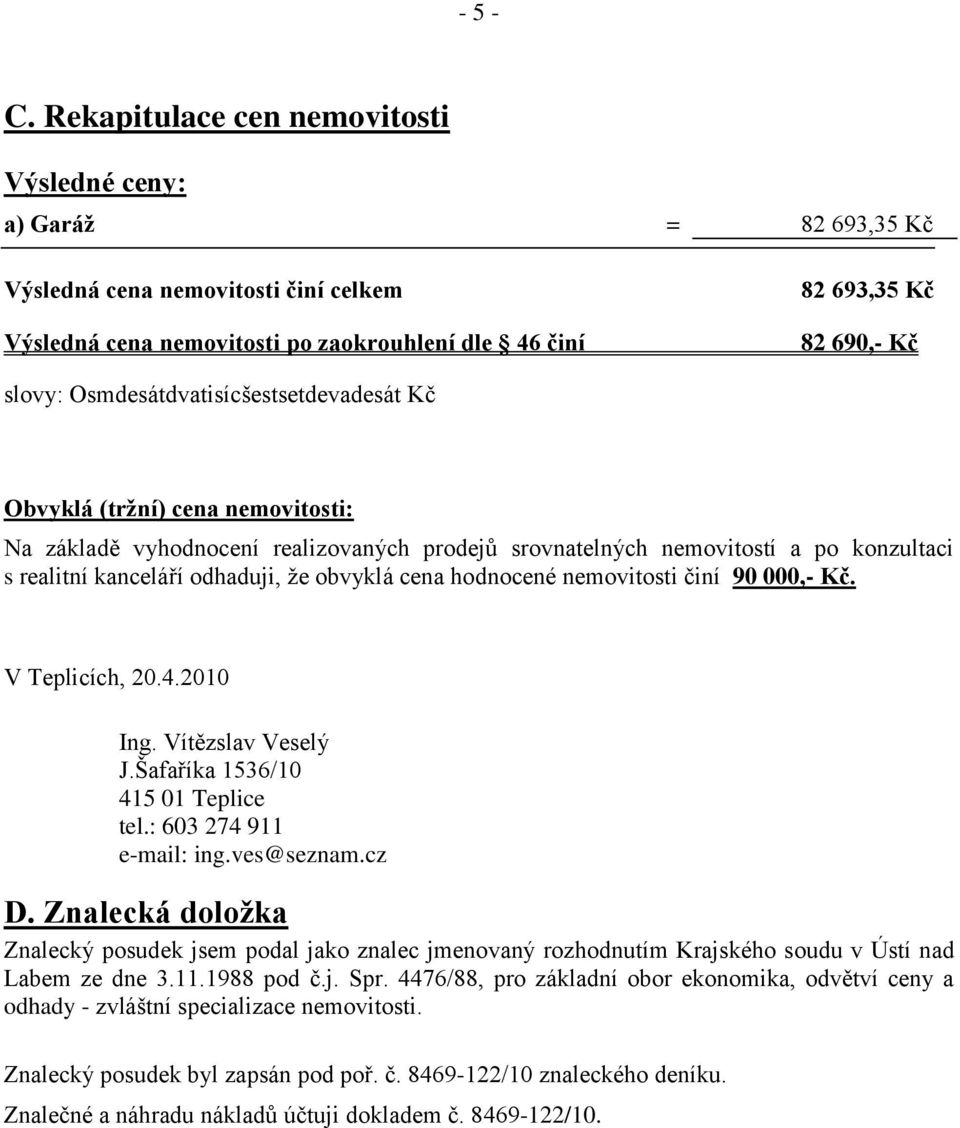 - 5 -

C. Rekapitulace cen nemovitosti

Výsledné ceny:

a) Garáž = 82 693,35 Kč

Výsledná cena nemovitosti činí celkem 82 693,35 Kč

Výsledná cena nemovitosti po zaokrouhlení dle § 46 činí 82 690,- Kč

slovy: Osmdesátdvatisícšestsetdevadesát Kč

Obvyklá (tržní) cena nemovitosti:

Na základě vyhodnocení realizovaných prodejů srovnatelných nemovitostí a po konzultaci s realitní kanceláří odhaduji, že obvyklá cena hodnocené nemovitosti činí 90 000,- Kč.

V Teplicích, 20.4.2010

Ing. Vítězslav Veselý
J.Šafaříka 1536/10
415 01 Teplice
tel.: 603 274 911
e-mail: ing.ves@seznam.cz

D. Znalecká doložka

Znalecký posudek jsem podal jako znalec jmenovaný rozhodnutím Krajského soudu v Ústí nad Labem ze dne 3.11.1988 pod č.j. Spr. 4476/88, pro základní obor ekonomika, odvětví ceny a odhady - zvláštní specializace nemovitosti.

Znalecký posudek byl zapsán pod poř. č. 8469-122/10 znaleckého deníku.

Znalečné a náhradu nákladů účtuji dokladem č. 8469-122/10.